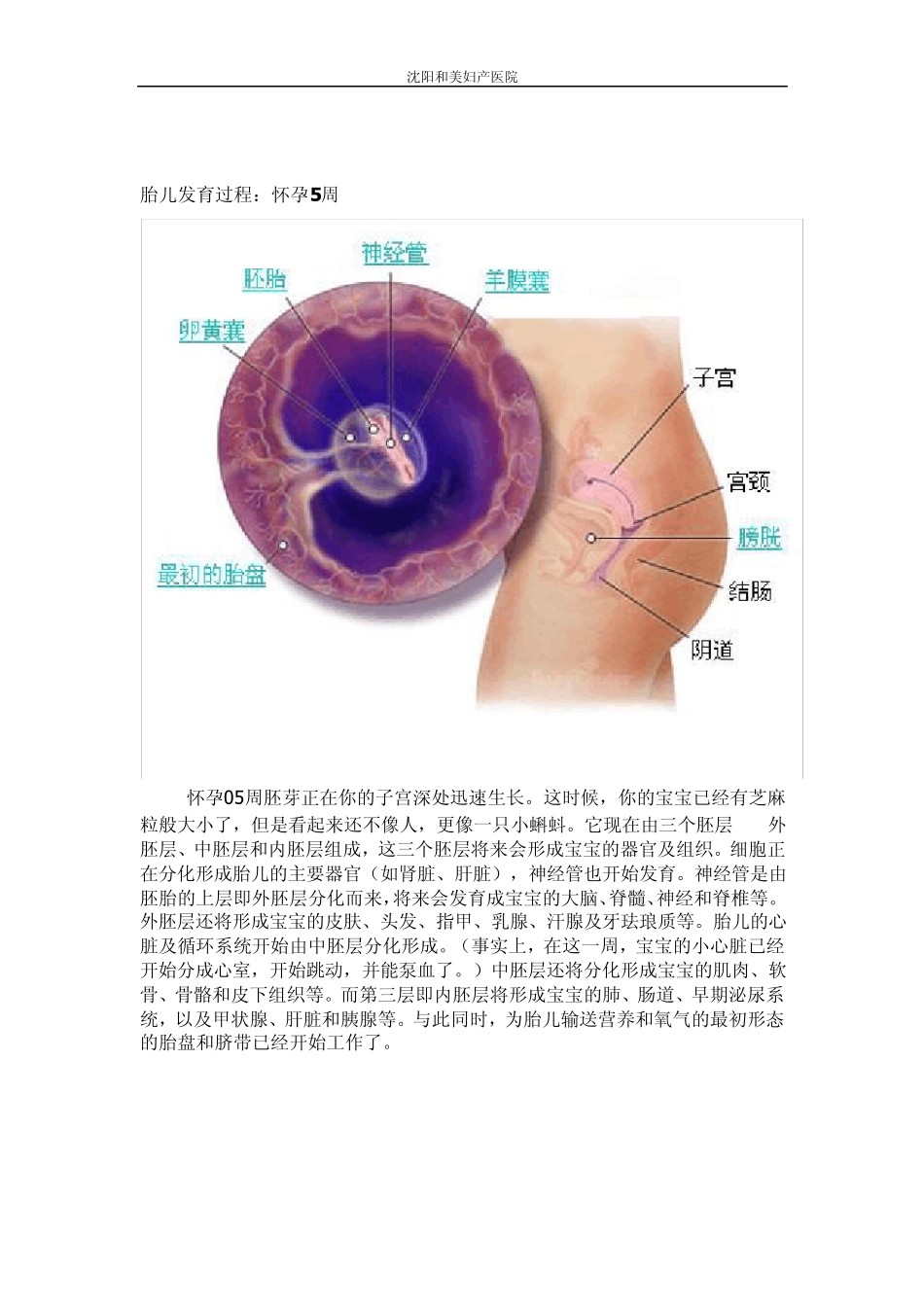 沈阳和美妇产医院

胎儿发育过程：怀孕5周

神经管
胚胎
羊膜囊
卵黄囊
子宫
宫颈
膀胱
最初的胎盘
结肠
阴道

怀孕05周胚芽正在你的子宫深处迅速生长。这时候，你的宝宝已经有芝麻粒般大小了，但是看起来还不像人，更像一只小蝌蚪。它现在由三个胚层 外胚层、中胚层和内胚层组成，这三个胚层将来会形成宝宝的器官及组织。细胞正在分化形成胎儿的主要器官（如肾脏、肝脏），神经管也开始发育。神经管是由胚胎的上层即外胚层分化而来，将来会发育成宝宝的大脑、脊髓、神经和脊椎等。外胚层还将形成宝宝的皮肤、头发、指甲、乳腺、汗腺及牙珐琅质等。胎儿的心脏及循环系统开始由中胚层分化形成。（事实上，在这一周，宝宝的小心脏已经开始分成心室，开始跳动，并能泵血了。）中胚层还将分化形成宝宝的肌肉、软骨、骨骼和皮下组织等。而第三层即内胚层将形成宝宝的肺、肠道、早期泌尿系统，以及甲状腺、肝脏和胰腺等。与此同时，为胎儿输送营养和氧气的最初形态的胎盘和脐带已经开始工作了。